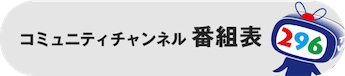 コミュニティチャンネル 番組表

296